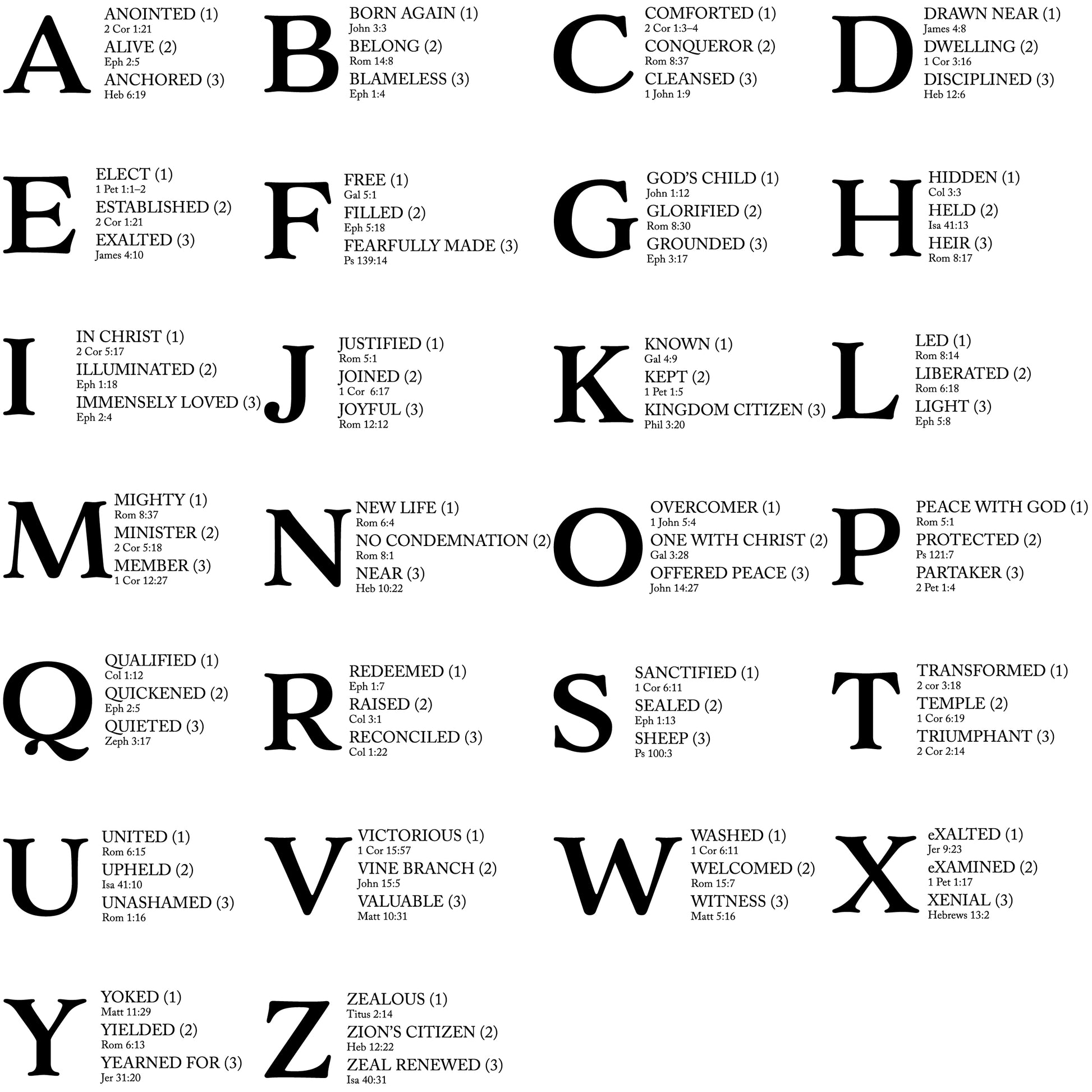 A

ANOINTED (1)
2 Cor 1:21
ALIVE (2)
Eph 2:5
ANCHORED (3)
Heb 6:19

B

BORN AGAIN (1)
John 3:3
BELONG (2)
Rom 14:8
BLAMELESS (3)
Eph 1:4

C

COMFORTED (1)
2 Cor 1:3–4
CONQUEROR (2)
Rom 8:37
CLEANSED (3)
1 John 1:9

D

DRAWN NEAR (1)
James 4:8
DWELLING (2)
1 Cor 3:16
DISCIPLINED (3)
Heb 12:6

E

ELECT (1)
1 Pet 1:1–2
ESTABLISHED (2)
2 Cor 1:21
EXALTED (3)
James 4:10

F

FREE (1)
Gal 5:1
FILLED (2)
Eph 5:18
FEARFULLY MADE (3)
Ps 139:14

G

GOD'S CHILD (1)
John 1:12
GLORIFIED (2)
Rom 8:30
GROUNDED (3)
Eph 3:17

H

HIDDEN (1)
Col 3:3
HELD (2)
Isa 41:13
HEIR (3)
Rom 8:17

I

IN CHRIST (1)
2 Cor 5:17
ILLUMINATED (2)
Eph 1:18
IMMENSELY LOVED (3)
Eph 2:4

J

JUSTIFIED (1)
Rom 5:1
JOINED (2)
1 Cor 6:17
JOYFUL (3)
Rom 12:12

K

KNOWN (1)
Gal 4:9
KEPT (2)
1 Pet 1:5
KINGDOM CITIZEN (3)
Phil 3:20

L

LED (1)
Rom 8:14
LIBERATED (2)
Rom 6:18
LIGHT (3)
Eph 5:8

M

MIGHTY (1)
Rom 8:37
MINISTER (2)
2 Cor 5:18
MEMBER (3)
1 Cor 12:27

N

NEW LIFE (1)
Rom 6:4
NO CONDEMNATION (2)
Rom 8:1
NEAR (3)
Heb 10:22

O

OVERCOMER (1)
1 John 5:4
ONE WITH CHRIST (2)
Gal 3:28
OFFERED PEACE (3)
John 14:27

P

PEACE WITH GOD (1)
Rom 5:1
PROTECTED (2)
Ps 121:7
PARTAKER (3)
2 Pet 1:4

Q

QUALIFIED (1)
Col 1:12
QUICKENED (2)
Eph 2:5
QUIETED (3)
Zeph 3:17

R

REDEEMED (1)
Eph 1:7
RAISED (2)
Col 3:1
RECONCILED (3)
Col 1:22

S

SANCTIFIED (1)
1 Cor 6:11
SEALED (2)
Eph 1:13
SHEEP (3)
Ps 100:3

T

TRANSFORMED (1)
2 cor 3:18
TEMPLE (2)
1 Cor 6:19
TRIUMPHANT (3)
2 Cor 2:14

U

UNITED (1)
Rom 6:15
UPHELD (2)
Isa 41:10
UNASHAMED (3)
Rom 1:16

V

VICTORIOUS (1)
1 Cor 15:57
VINE BRANCH (2)
John 15:5
VALUABLE (3)
Matt 10:31

W

WASHED (1)
1 Cor 6:11
WELCOMED (2)
Rom 15:7
WITNESS (3)
Matt 5:16

X

eXALTED (1)
Jer 9:23
eXAMINED (2)
1 Pet 1:17
XENIAL (3)
Hebrews 13:2

Y

YOKED (1)
Matt 11:29
YIELDED (2)
Rom 6:13
YEARNED FOR (3)
Jer 31:20

Z

ZEALOUS (1)
Titus 2:14
ZION'S CITIZEN (2)
Heb 12:22
ZEAL RENEWED (3)
Isa 40:31